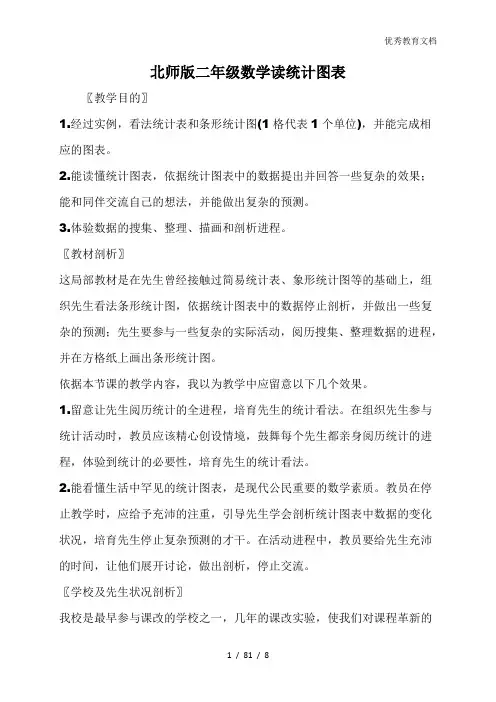 优秀教育文档

北师版二年级数学读统计图表

〖教学目的〗

1.经过实例，看法统计表和条形统计图(1 格代表 1 个单位)，并能完成相应的图表。

2.能读懂统计图表，依据统计图表中的数据提出并回答一些复杂的效果；能和同伴交流自己的想法，并能做出复杂的预测。

3.体验数据的搜集、整理、描画和剖析进程。

〖教材剖析〗

这局部教材是在先生曾经接触过简易统计表、象形统计图等的基础上，组织先生看法条形统计图，依据统计图表中的数据停止剖析，并做出一些复杂的预测；先生要参与一些复杂的实际活动，阅历搜集、整理数据的进程，并在方格纸上画出条形统计图。

依据本节课的教学内容，我以为教学中应留意以下几个效果。

1.留意让先生阅历统计的全进程，培育先生的统计看法。在组织先生参与统计活动时，教员应该精心创设情境，鼓舞每个先生都亲身阅历统计的进程，体验到统计的必要性，培育先生的统计看法。

2.能看懂生活中罕见的统计图表，是现代公民重要的数学素质。教员在停止教学时，应给予充沛的注重，引导先生学会剖析统计图表中数据的变化状况，培育先生停止复杂预测的才干。在活动进程中，教员要给先生充沛的时间，让他们展开讨论，做出剖析，停止交流。

〖学校及先生状况剖析〗

我校是最早参与课改的学校之一，几年的课改实验，使我们对课程革新的

1 / 81 / 8